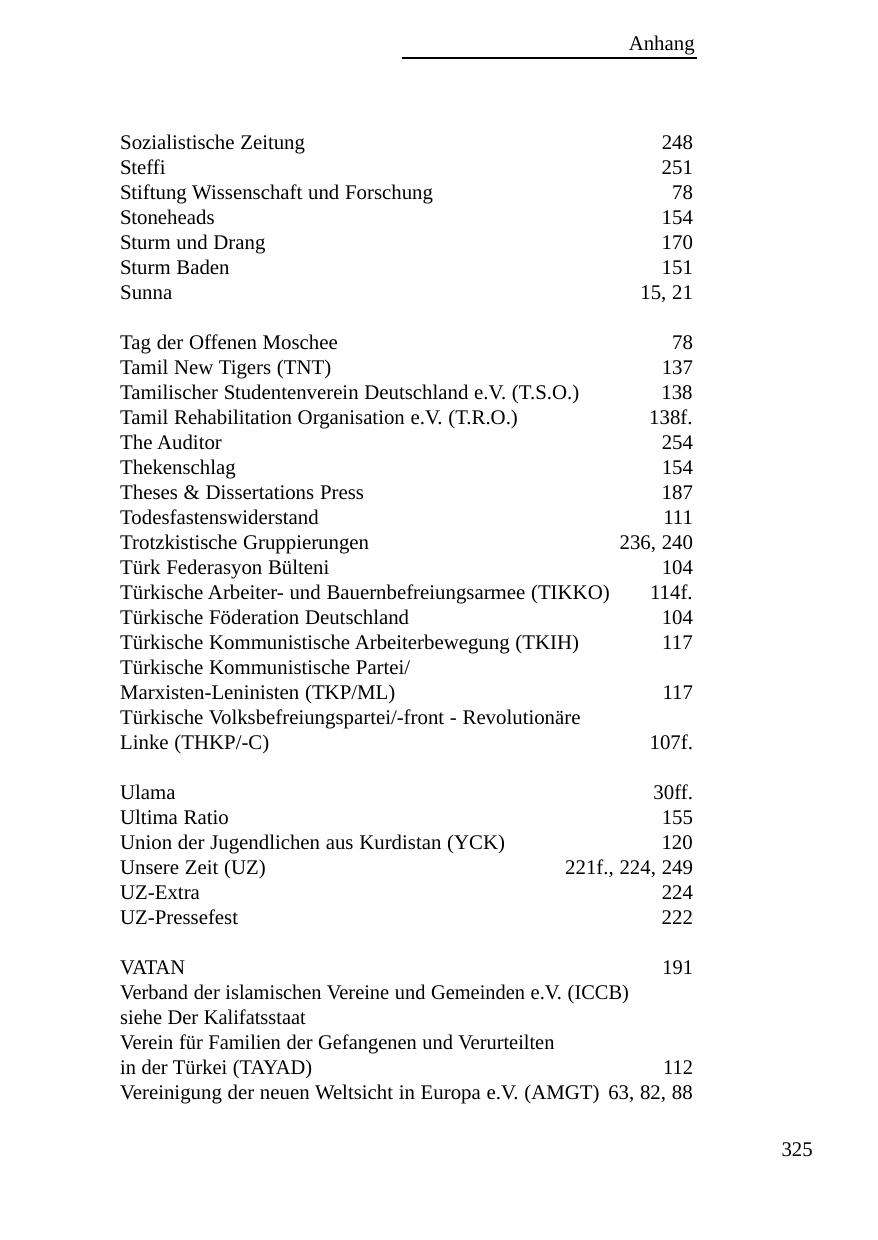 Anhang

Sozialistische Zeitung 248
Steffi 251
Stiftung Wissenschaft und Forschung 78
Stoneheads 154
Sturm und Drang 170
Sturm Baden 151
Sunna 15, 21

Tag der Offenen Moschee 78
Tamil New Tigers (TNT) 137
Tamilischer Studentenverein Deutschland e.V. (T.S.O.) 138
Tamil Rehabilitation Organisation e.V. (T.R.O.) 138f.
The Auditor 254
Thekenschlag 154
Theses & Dissertations Press 187
Todesfastenswiderstand 111
Trotzkistische Gruppierungen 236, 240
Türk Federasyon Bülteni 104
Türkische Arbeiter- und Bauernbefreiungsarmee (TIKKO) 114f.
Türkische Föderation Deutschland 104
Türkische Kommunistische Arbeiterbewegung (TKIH) 117
Türkische Kommunistische Partei/
Marxisten-Leninisten (TKP/ML) 117
Türkische Volksbefreiungspartei/-front - Revolutionäre
Linke (THKP/-C) 107f.

Ulama 30ff.
Ultima Ratio 155
Union der Jugendlichen aus Kurdistan (YCK) 120
Unsere Zeit (UZ) 221f., 224, 249
UZ-Extra 224
UZ-Pressefest 222

VATAN 191
Verband der islamischen Vereine und Gemeinden e.V. (ICCB)
siehe Der Kalifatsstaat
Verein für Familien der Gefangenen und Verurteilten
in der Türkei (TAYAD) 112
Vereinigung der neuen Weltsicht in Europa e.V. (AMGT) 63, 82, 88

325